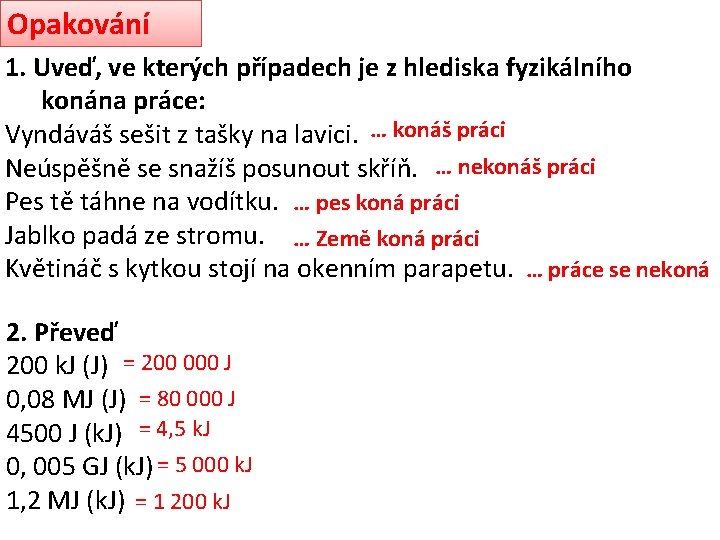 Opakování

1. Uveď, ve kterých případech je z hlediska fyzikálního konána práce:

Vyndáváš sešit z tašky na lavici. … konáš práci
Neúspěšně se snažíš posunout skříň. … nekonáš práci
Pes tě táhne na vodítku. … pes koná práci
Jablko padá ze stromu. … Země koná práci
Květináč s kytkou stojí na okenním parapetu. … práce se nekoná

2. Převeď
200 kJ (J) = 200 000 J
0,08 MJ (J) = 80 000 J
4500 J (kJ) = 4,5 kJ
0, 005 GJ (kJ) = 5 000 kJ
1,2 MJ (kJ) = 1 200 kJ